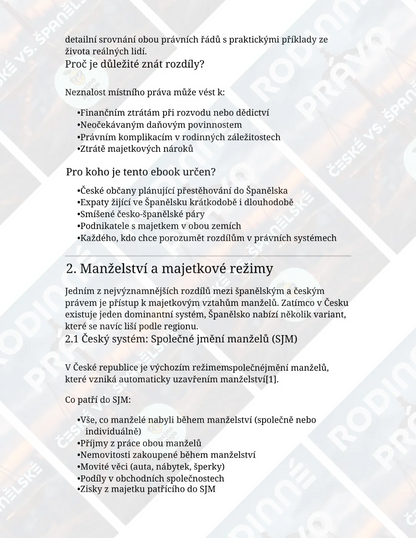 detailní srovnání obou právních řádů s praktickými příklady ze života reálných lidí.
Proč je důležité znát rozdíly?

Neznalost místního práva může vést k:

•Finančním ztrátám při rozvodu nebo dědictví
•Neočekávaným daňovým povinnostem
•Právním komplikacím v rodinných záležitostech
•Ztrátě majetkových nároků

Pro koho je tento ebook určen?

•České občany plánující přestěhování do Španělska
•Expaty žijící ve Španělsku krátkodobě i dlouhodobě
•Smíšené česko-španělské páry
•Podnikatele s majetkem v obou zemích
•Každého, kdo chce porozumět rozdílům v právních systémech

2. Manželství a majetkové režimy

Jedním z nejvýznamnějších rozdílů mezi španělským a českým právem je přístup k majetkovým vztahům manželů. Zatímco v Česku existuje jeden dominantní systém, Španělsko nabízí několik variant, které se navíc liší podle regionu.
2.1 Český systém: Společné jmění manželů (SJM)

V České republice je výchozím režimemspolečnéjmění manželů, které vzniká automaticky uzavřením manželství[1].

Co patří do SJM:

•Vše, co manželé nabyli během manželství (společně nebo individuálně)
•Příjmy z práce obou manželů
•Nemovitosti zakoupené během manželství
•Movité věci (auta, nábytek, šperky)
•Podíly v obchodních společnostech
•Zisky z majetku patřícího do SJM

ČESKÉ VS. ŠPANĚLSKÉ RODINNÉ PRÁVO